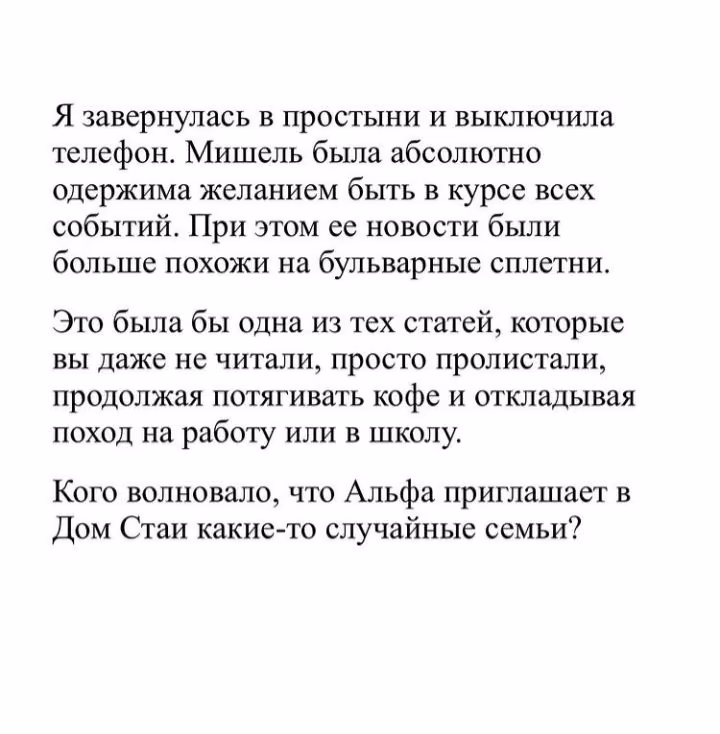 Я завернулась в простыни и выключила телефон. Мишель была абсолютно одержима желанием быть в курсе всех событий. При этом ее новости были больше похожи на бульварные сплетни.

Это была бы одна из тех статей, которые вы даже не читали, просто пролистали, продолжая потягивать кофе и откладывая поход на работу или в школу.

Кого волновало, что Альфа приглашает в Дом Стаи какие-то случайные семьи?